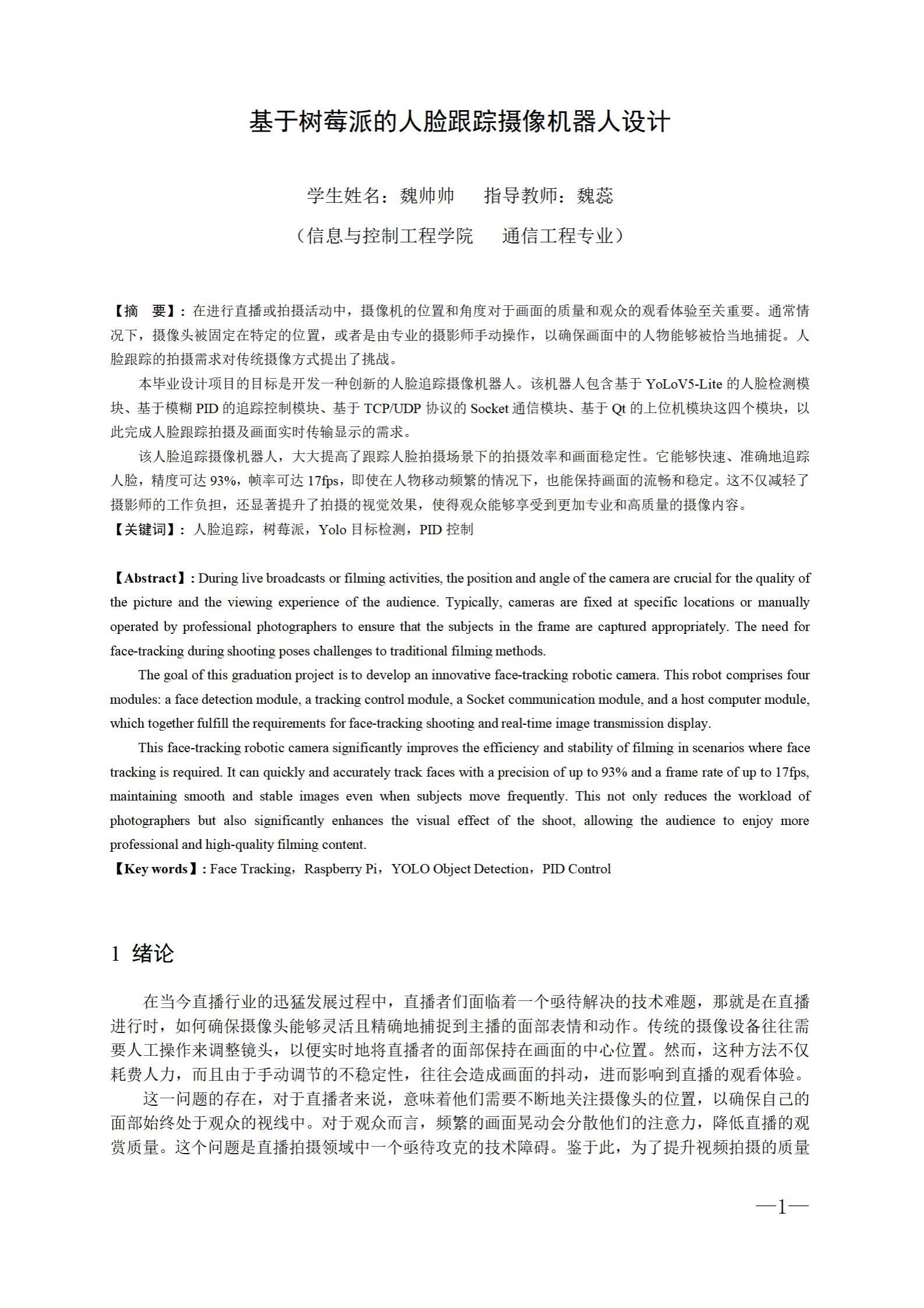 基于树莓派的人脸跟踪摄像机器人设计

学生姓名：魏帅帅　　指导教师：魏蕊

（信息与控制工程学院　　通信工程专业）

【摘　要】：在进行直播或拍摄活动中，摄像机的位置和角度对于画面的质量和观众的观看体验至关重要。通常情况下，摄像头被固定在特定的位置，或者是由专业的摄影师手动操作，以确保画面中的人物能够被恰当地捕捉。人脸跟踪的拍摄需求对传统摄像方式提出了挑战。

本毕业设计项目的目标是开发一种创新的人脸追踪摄像机器人。该机器人包含基于 YoLoV5-Lite 的人脸检测模块、基于模糊 PID 的追踪控制模块、基于 TCP/UDP 协议的 Socket 通信模块、基于 Qt 的上位机模块这四个模块，以此完成人脸跟踪拍摄及画面实时传输显示的需求。

该人脸追踪摄像机器人，大大提高了跟踪人脸拍摄场景下的拍摄效率和画面稳定性。它能够快速、准确地追踪人脸，精度可达 93%，帧率可达 17fps，即使在人物移动频繁的情况下，也能保持画面的流畅和稳定。这不仅减轻了摄影师的工作负担，还显著提升了拍摄的视觉效果，使得观众能够享受到更加专业和高质量的摄像内容。

【关键词】：人脸追踪，树莓派，Yolo 目标检测，PID 控制

【Abstract】: During live broadcasts or filming activities, the position and angle of the camera are crucial for the quality of the picture and the viewing experience of the audience. Typically, cameras are fixed at specific locations or manually operated by professional photographers to ensure that the subjects in the frame are captured appropriately. The need for face-tracking during shooting poses challenges to traditional filming methods.

The goal of this graduation project is to develop an innovative face-tracking robotic camera. This robot comprises four modules: a face detection module, a tracking control module, a Socket communication module, and a host computer module, which together fulfill the requirements for face-tracking shooting and real-time image transmission display.

This face-tracking robotic camera significantly improves the efficiency and stability of filming in scenarios where face tracking is required. It can quickly and accurately track faces with a precision of up to 93% and a frame rate of up to 17fps, maintaining smooth and stable images even when subjects move frequently. This not only reduces the workload of photographers but also significantly enhances the visual effect of the shoot, allowing the audience to enjoy more professional and high-quality filming content.

【Key words】: Face Tracking，Raspberry Pi，YOLO Object Detection，PID Control

1 绪论

在当今直播行业的迅猛发展过程中，直播者们面临着一个亟待解决的技术难题，那就是在直播进行时，如何确保摄像头能够灵活且精确地捕捉到主播的面部表情和动作。传统的摄像设备往往需要人工操作来调整镜头，以便实时地将直播者的面部保持在画面的中心位置。然而，这种方法不仅耗费人力，而且由于手动调节的不稳定性，往往会造成画面的抖动，进而影响到直播的观看体验。

这一问题的存在，对于直播者来说，意味着他们需要不断地关注摄像头的位置，以确保自己的面部始终处于观众的视线中。对于观众而言，频繁的画面晃动会分散他们的注意力，降低直播的观赏质量。这个问题是直播拍摄领域中一个亟待攻克的技术障碍。鉴于此，为了提升视频拍摄的质量

—1—